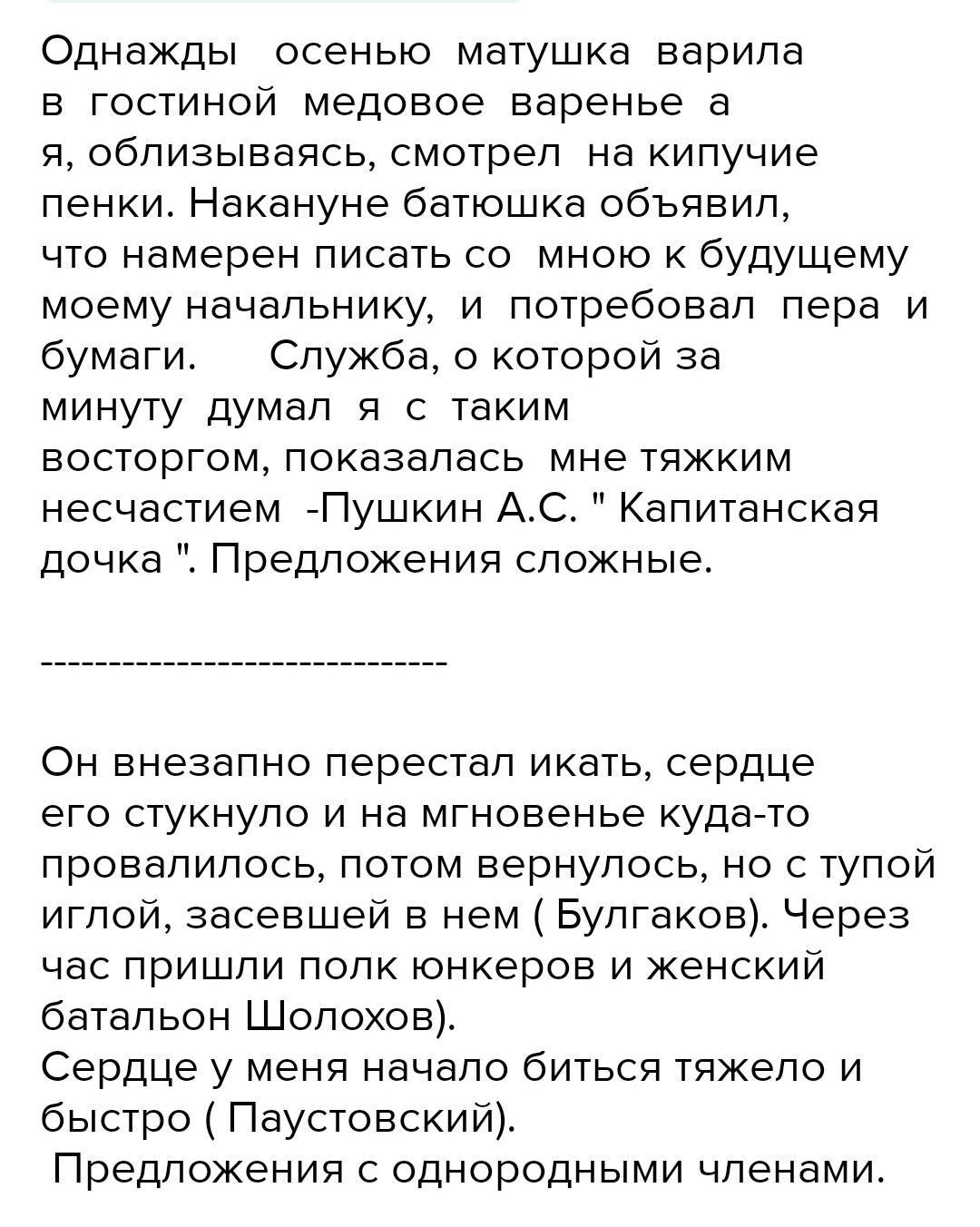 Однажды осенью матушка варила в гостиной медовое варенье а я, облизываясь, смотрел на кипучие пенки. Накануне батюшка объявил, что намерен писать со мною к будущему моему начальнику, и потребовал пера и бумаги. Служба, о которой за минуту думал я с таким восторгом, показалась мне тяжким несчастием -Пушкин А.С. " Капитанская дочка ". Предложения сложные.

------------------------------

Он внезапно перестал икать, сердце его стукнуло и на мгновенье куда-то провалилось, потом вернулось, но с тупой иглой, засевшей в нем ( Булгаков). Через час пришли полк юнкеров и женский батальон Шолохов).
Сердце у меня начало биться тяжело и быстро ( Паустовский).
Предложения с однородными членами.